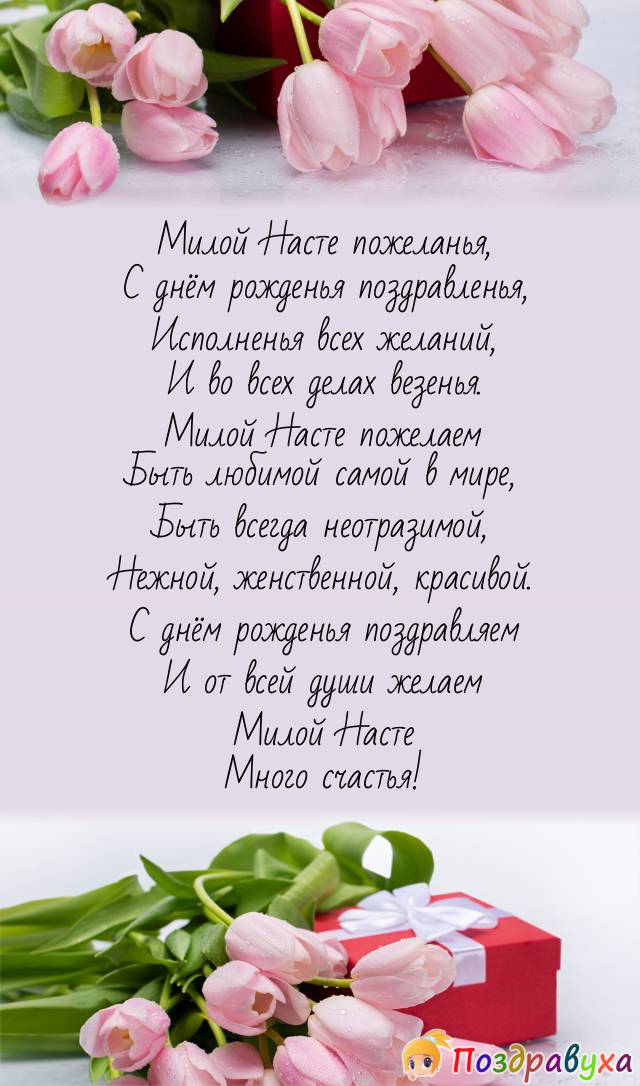 Милой Насте пожеланья,
С днём рожденья поздравленья,
Исполненья всех желаний,
И во всех делах везенья.
Милой Насте пожелаем
Быть любимой самой в мире,
Быть всегда неотразимой,
Нежной, женственной, красивой.
С днём рожденья поздравляем
И от всей души желаем
Милой Насте
Много счастья!

Поздравуха